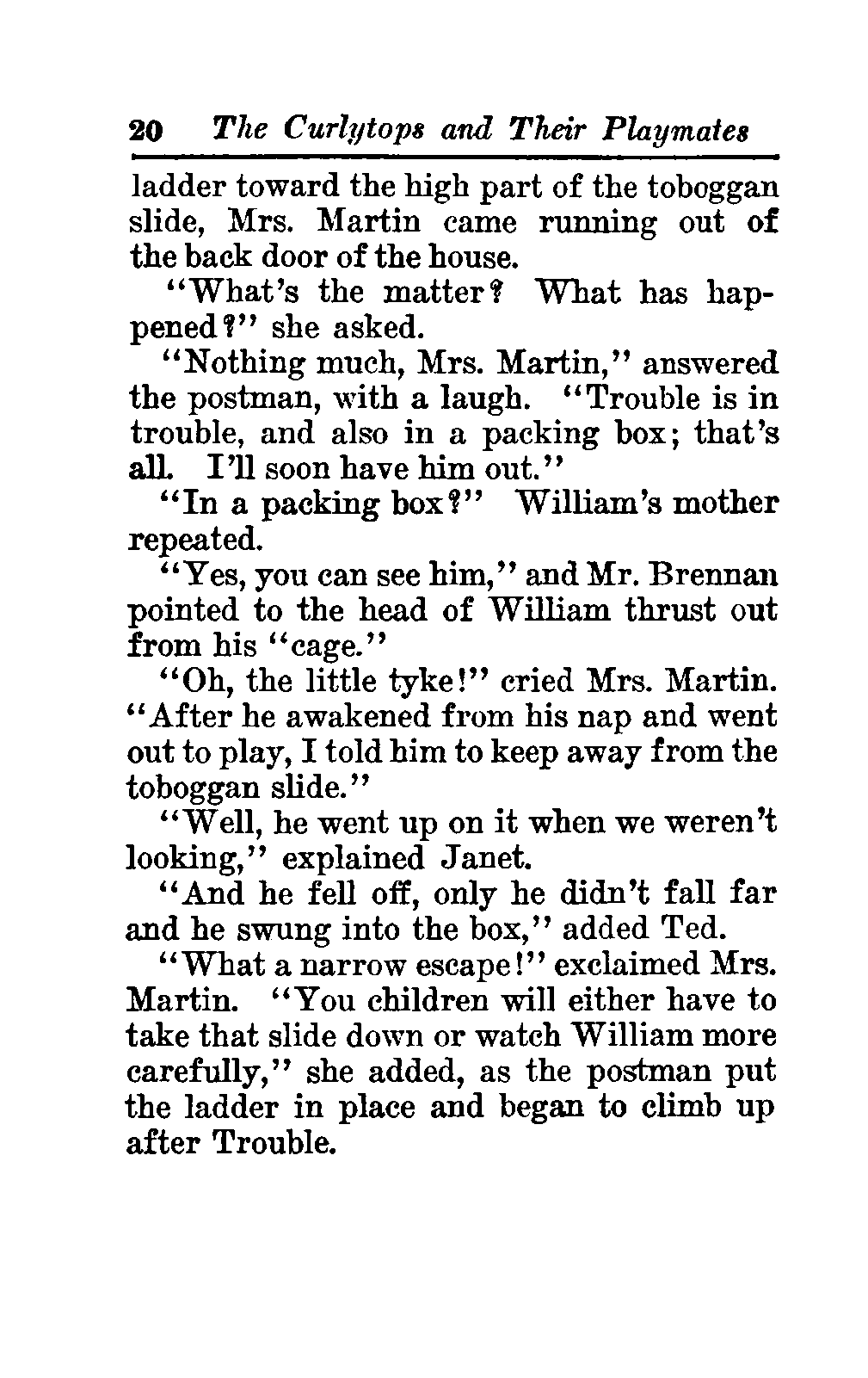 20 The Curlytops and Their Playmates

ladder toward the high part of the toboggan slide, Mrs. Martin came running out of the back door of the house.

"What's the matter? What has happened?" she asked.

"Nothing much, Mrs. Martin," answered the postman, with a laugh. "Trouble is in trouble, and also in a packing box; that's all. I'll soon have him out."

"In a packing box?" William's mother repeated.

"Yes, you can see him," and Mr. Brennan pointed to the head of William thrust out from his "cage."

"Oh, the little tyke!" cried Mrs. Martin. "After he awakened from his nap and went out to play, I told him to keep away from the toboggan slide."

"Well, he went up on it when we weren't looking," explained Janet.

"And he fell off, only he didn't fall far and he swung into the box," added Ted.

"What a narrow escape!" exclaimed Mrs. Martin. "You children will either have to take that slide down or watch William more carefully," she added, as the postman put the ladder in place and began to climb up after Trouble.